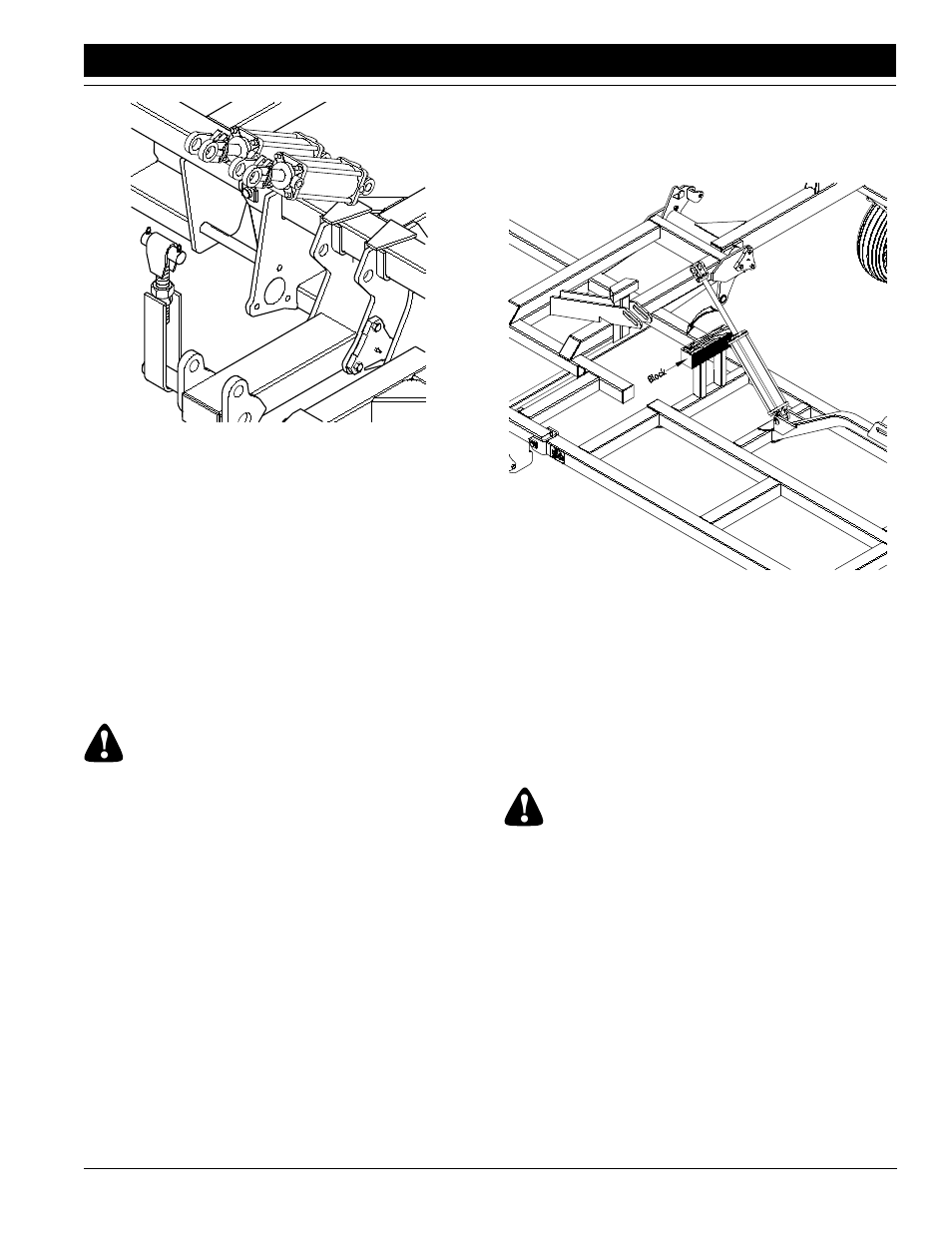 Block